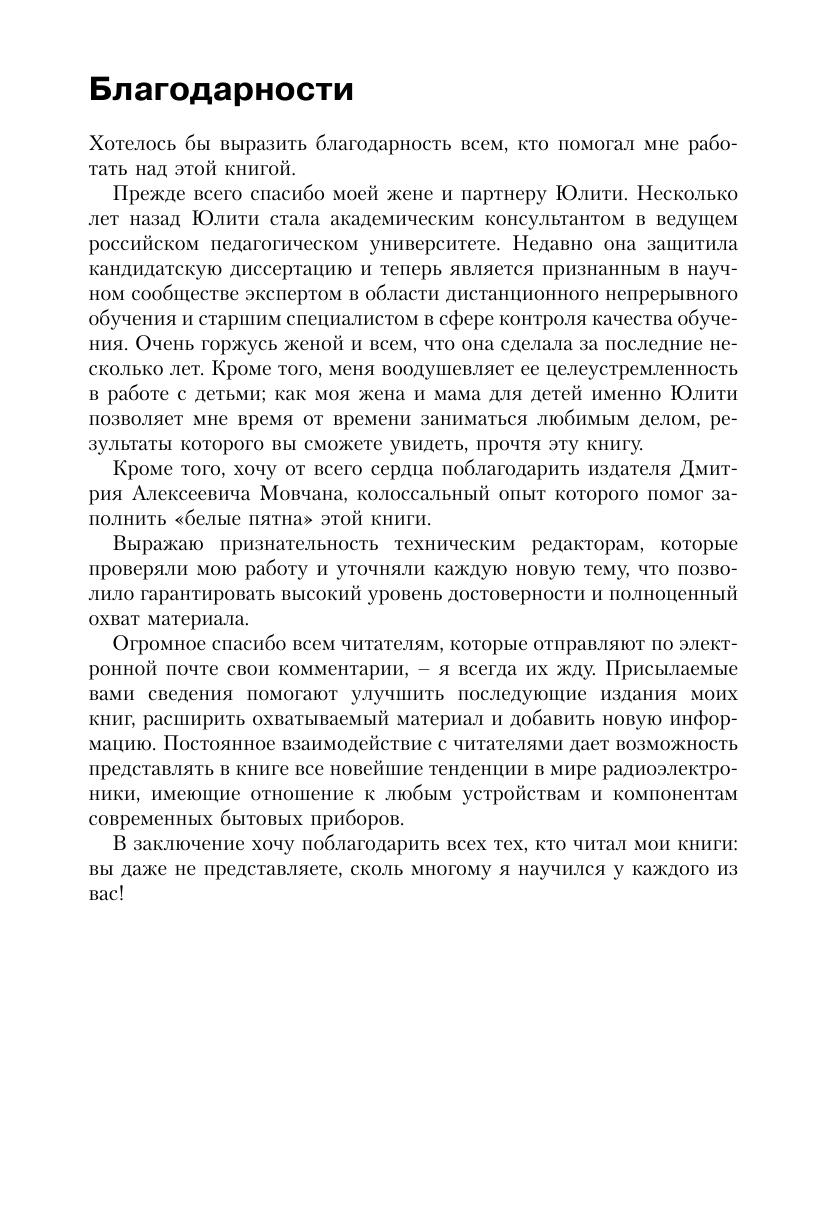 Благодарности

Хотелось бы выразить благодарность всем, кто помогал мне работать над этой книгой.

Прежде всего спасибо моей жене и партнеру Юлити. Несколько лет назад Юлити стала академическим консультантом в ведущем российском педагогическом университете. Недавно она защитила кандидатскую диссертацию и теперь является признанным в научном сообществе экспертом в области дистанционного непрерывного обучения и старшим специалистом в сфере контроля качества обучения. Очень горжусь женой и всем, что она сделала за последние несколько лет. Кроме того, меня воодушевляет ее целеустремленность в работе с детьми; как моя жена и мама для детей именно Юлити позволяет мне время от времени заниматься любимым делом, результаты которого вы сможете увидеть, прочтя эту книгу.

Кроме того, хочу от всего сердца поблагодарить издателя Дмитрия Алексеевича Мовчана, колоссальный опыт которого помог заполнить «белые пятна» этой книги.

Выражаю признательность техническим редакторам, которые проверяли мою работу и уточняли каждую новую тему, что позволило гарантировать высокий уровень достоверности и полноценный охват материала.

Огромное спасибо всем читателям, которые отправляют по электронной почте свои комментарии, – я всегда их жду. Присылаемые вами сведения помогают улучшить последующие издания моих книг, расширить охватываемый материал и добавить новую информацию. Постоянное взаимодействие с читателями дает возможность представлять в книге все новейшие тенденции в мире радиоэлектроники, имеющие отношение к любым устройствам и компонентам современных бытовых приборов.

В заключение хочу поблагодарить всех тех, кто читал мои книги: вы даже не представляете, сколь многому я научился у каждого из вас!